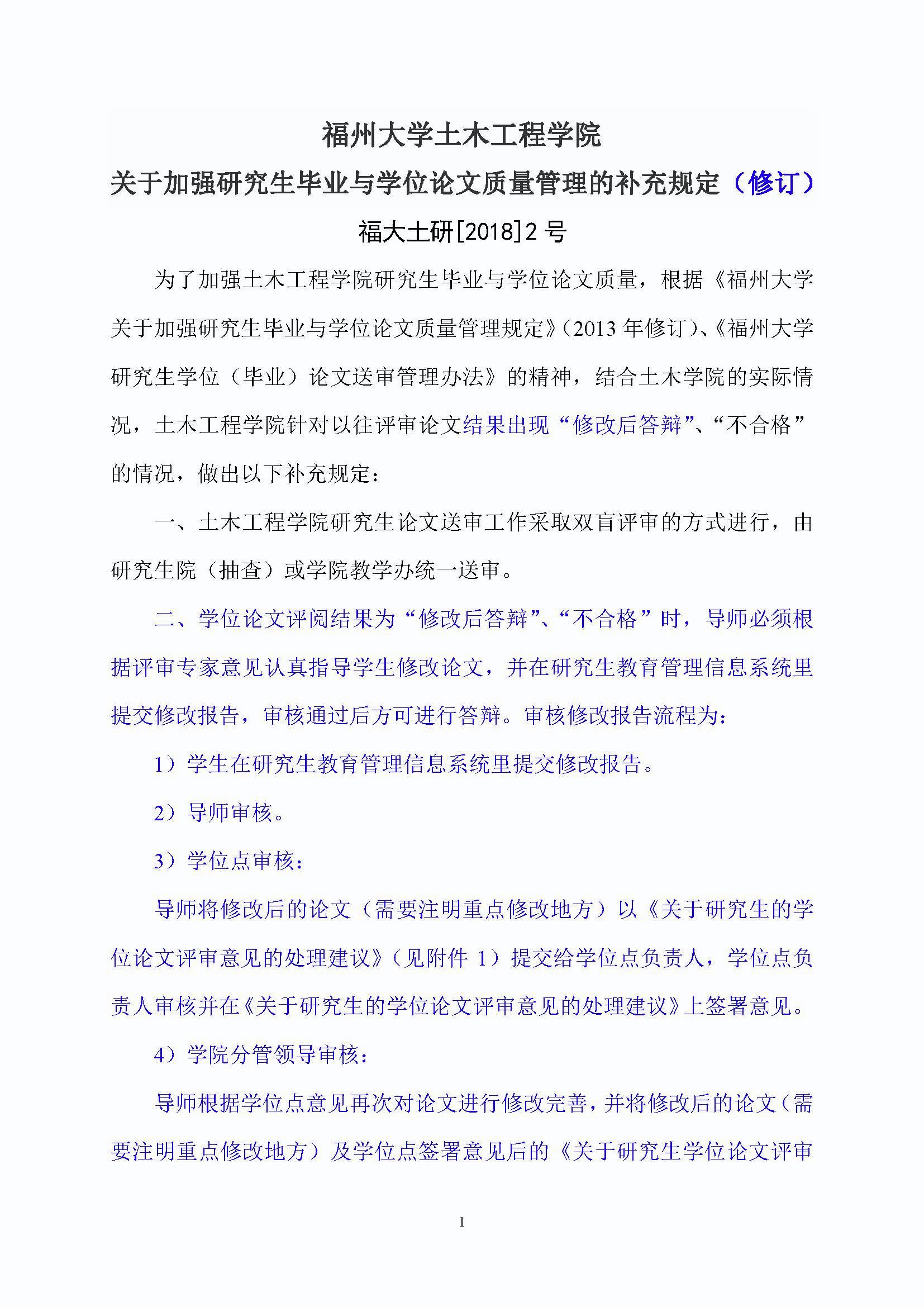 福州大学土木工程学院

关于加强研究生毕业与学位论文质量管理的补充规定（修订）

福大土研[2018]2 号

为了加强土木工程学院研究生毕业与学位论文质量，根据《福州大学关于加强研究生毕业与学位论文质量管理规定》（2013 年修订）、《福州大学研究生学位（毕业）论文送审管理办法》的精神，结合土木学院的实际情况，土木工程学院针对以往评审论文结果出现“修改后答辩”、“不合格”的情况，做出以下补充规定：

一、土木工程学院研究生论文送审工作采取双盲评审的方式进行，由研究生院（抽查）或学院教学办统一送审。

二、学位论文评阅结果为“修改后答辩”、“不合格”时，导师必须根据评审专家意见认真指导学生修改论文，并在研究生教育管理信息系统里提交修改报告，审核通过后方可进行答辩。审核修改报告流程为：

1）学生在研究生教育管理信息系统里提交修改报告。

2）导师审核。

3）学位点审核：

导师将修改后的论文（需要注明重点修改地方）以《关于研究生的学位论文评审意见的处理建议》（见附件 1）提交给学位点负责人，学位点负责人审核并在《关于研究生的学位论文评审意见的处理建议》上签署意见。

4）学院分管领导审核：

导师根据学位点意见再次对论文进行修改完善，并将修改后的论文（需要注明重点修改地方）及学位点签署意见后的《关于研究生学位论文评审

1